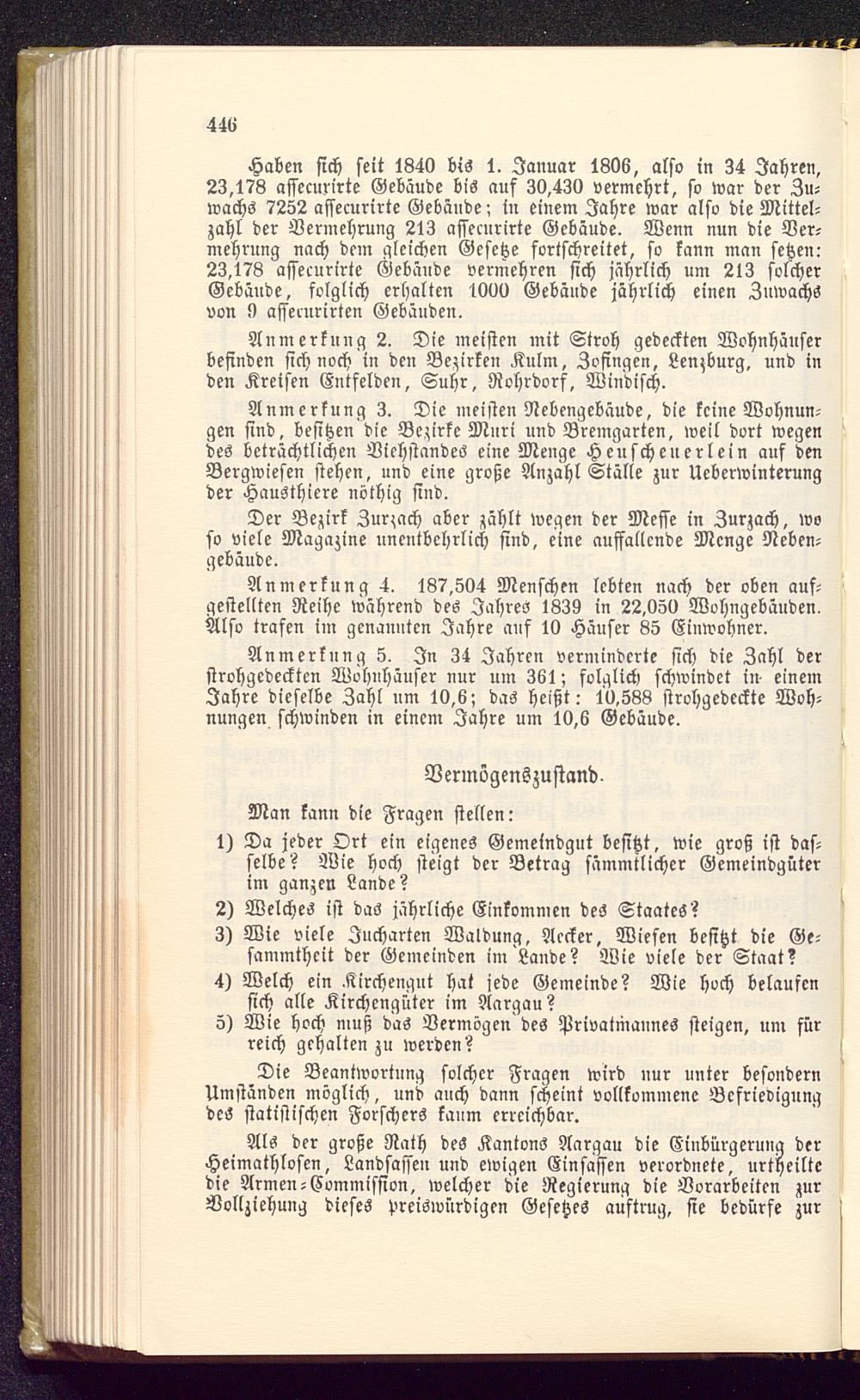 446

Haben sich seit 1840 bis 1. Januar 1806, also in 34 Jahren, 23,178 assecurirte Gebäude bis auf 30,430 vermehrt, so war der Zuwachs 7252 assecurirte Gebäude; in einem Jahre war also die Mittelzahl der Vermehrung 213 assecurirte Gebäude. Wenn nun die Vermehrung nach dem gleichen Gesetze fortschreitet, so kann man setzen: 23,178 assecurirte Gebäude vermehren sich jährlich um 213 solcher Gebäude, folglich erhalten 1000 Gebäude jährlich einen Zuwachs von 9 assecurirten Gebäuden.

Anmerkung 2. Die meisten mit Stroh gedeckten Wohnhäuser befinden sich noch in den Bezirken Kulm, Zofingen, Lenzburg, und in den Kreisen Entfelden, Suhr, Rohrdorf, Windisch.

Anmerkung 3. Die meisten Nebengebäude, die keine Wohnungen sind, besitzen die Bezirke Muri und Bremgarten, weil dort wegen des beträchtlichen Viehstandes eine Menge Heuscheuerlein auf den Bergwiesen stehen, und eine große Anzahl Ställe zur Ueberwinterung der Hausthiere nöthig sind.

Der Bezirk Zurzach aber zählt wegen der Messe in Zurzach, wo so viele Magazine unentbehrlich sind, eine auffallende Menge Nebengebäude.

Anmerkung 4. 187,504 Menschen lebten nach der oben aufgestellten Reihe während des Jahres 1839 in 22,050 Wohngebäuden. Also trafen im genannten Jahre auf 10 Häuser 85 Einwohner.

Anmerkung 5. In 34 Jahren verminderte sich die Zahl der strohgedeckten Wohnhäuser nur um 361; folglich schwindet in einem Jahre dieselbe Zahl um 10,6; das heißt: 10,588 strohgedeckte Wohnungen schwinden in einem Jahre um 10,6 Gebäude.

Vermögenszustand.

Man kann die Fragen stellen:

1) Da jeder Ort ein eigenes Gemeindgut besitzt, wie groß ist dasselbe? Wie hoch steigt der Betrag sämmtlicher Gemeindgüter im ganzen Lande?

2) Welches ist das jährliche Einkommen des Staates?

3) Wie viele Jucharten Waldung, Aecker, Wiesen besitzt die Gesammtheit der Gemeinden im Lande? Wie viele der Staat?

4) Welch ein Kirchengut hat jede Gemeinde? Wie hoch belaufen sich alle Kirchengüter im Aargau?

5) Wie hoch muß das Vermögen des Privatmannes steigen, um für reich gehalten zu werden?

Die Beantwortung solcher Fragen wird nur unter besondern Umständen möglich, und auch dann scheint vollkommene Befriedigung des statistischen Forschers kaum erreichbar.

Als der große Rath des Kantons Aargau die Einbürgerung der Heimathlosen, Landsassen und ewigen Einsassen verordnete, urtheilte die Armen-Commission, welcher die Regierung die Vorarbeiten zur Vollziehung dieses preiswürdigen Gesetzes auftrug, sie bedürfe zur